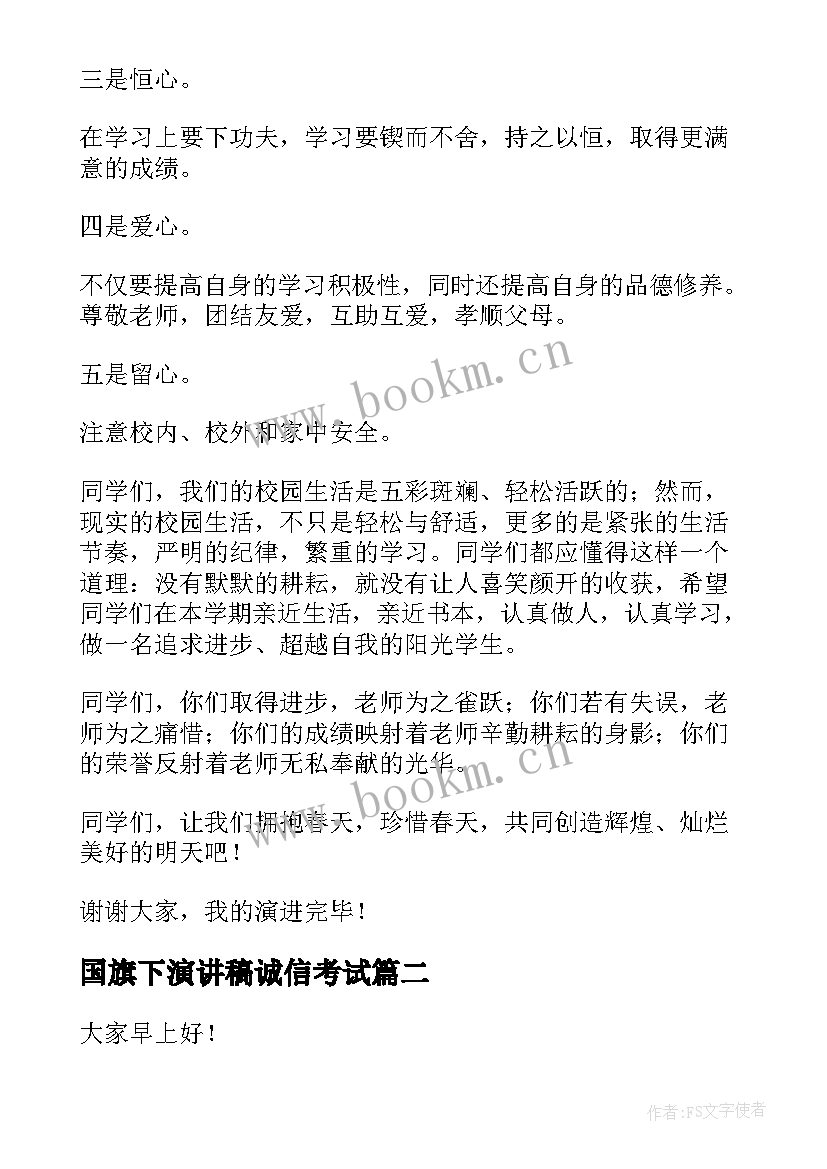 三是恒心。

在学习上要下功夫，学习要锲而不舍，持之以恒，取得更满意的成绩。

四是爱心。

不仅要提高自身的学习积极性，同时还提高自身的品德修养。尊敬老师，团结友爱，互助互爱，孝顺父母。

五是留心。

注意校内、校外和家中安全。

同学们，我们的校园生活是五彩斑斓、轻松活跃的；然而，现实的校园生活，不只是轻松与舒适，更多的是紧张的生活节奏，严明的纪律，繁重的学习。同学们都应懂得这样一个道理：没有默默的耕耘，就没有让人喜笑颜开的收获，希望同学们在本学期亲近生活，亲近书本，认真做人，认真学习，做一名追求进步、超越自我的阳光学生。

同学们，你们取得进步，老师为之雀跃；你们若有失误，老师为之痛惜；你们的成绩映射着老师辛勤耕耘的身影；你们的荣誉反射着老师无私奉献的光华。

同学们，让我们拥抱春天，珍惜春天，共同创造辉煌、灿烂美好的明天吧！

谢谢大家，我的演进完毕！

国旗下演讲稿诚信考试篇二

大家早上好！

www.bookm.cn

www.bookm.cn

作者：FS文字使者